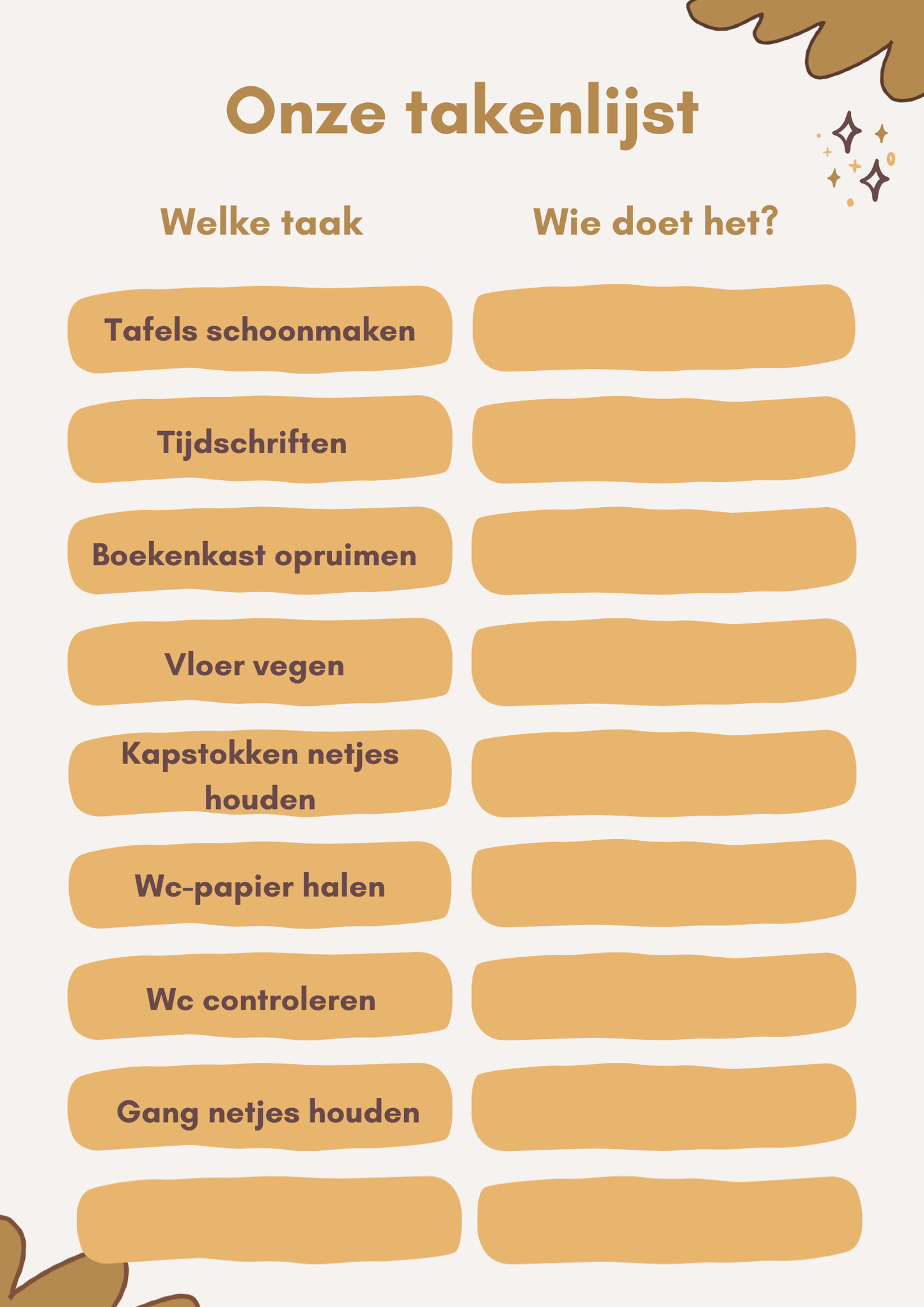 Onze takenlijst

| Welke taak | Wie doet het? |
|---|---|
| Tafels schoonmaken | |
| Tijdschriften | |
| Boekenkast opruimen | |
| Vloer vegen | |
| Kapstokken netjes houden | |
| Wc-papier halen | |
| Wc controleren | |
| Gang netjes houden | |
| | |